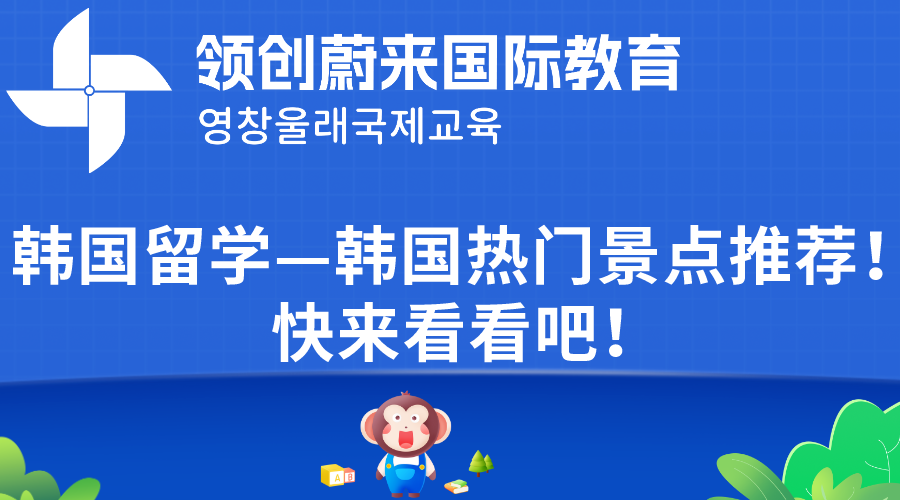 领创蔚来国际教育
영창울래국제교육

韩国留学—韩国热门景点推荐！快来看看吧！

A B